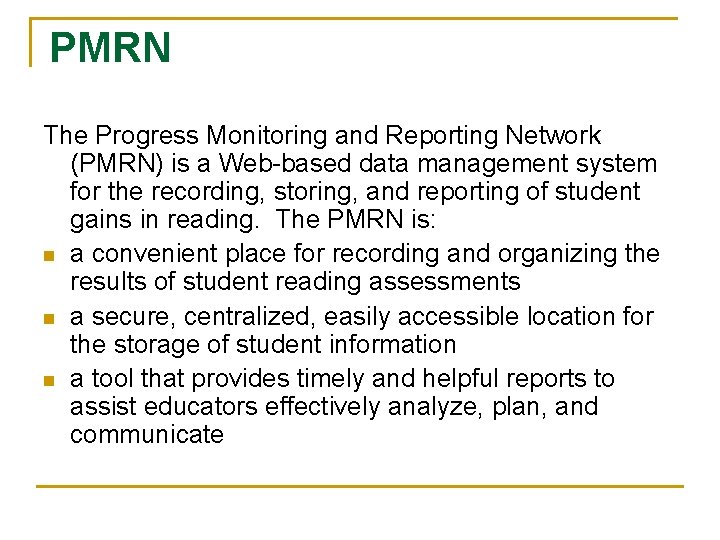 PMRN

The Progress Monitoring and Reporting Network (PMRN) is a Web-based data management system for the recording, storing, and reporting of student gains in reading. The PMRN is:

- a convenient place for recording and organizing the results of student reading assessments
- a secure, centralized, easily accessible location for the storage of student information
- a tool that provides timely and helpful reports to assist educators effectively analyze, plan, and communicate